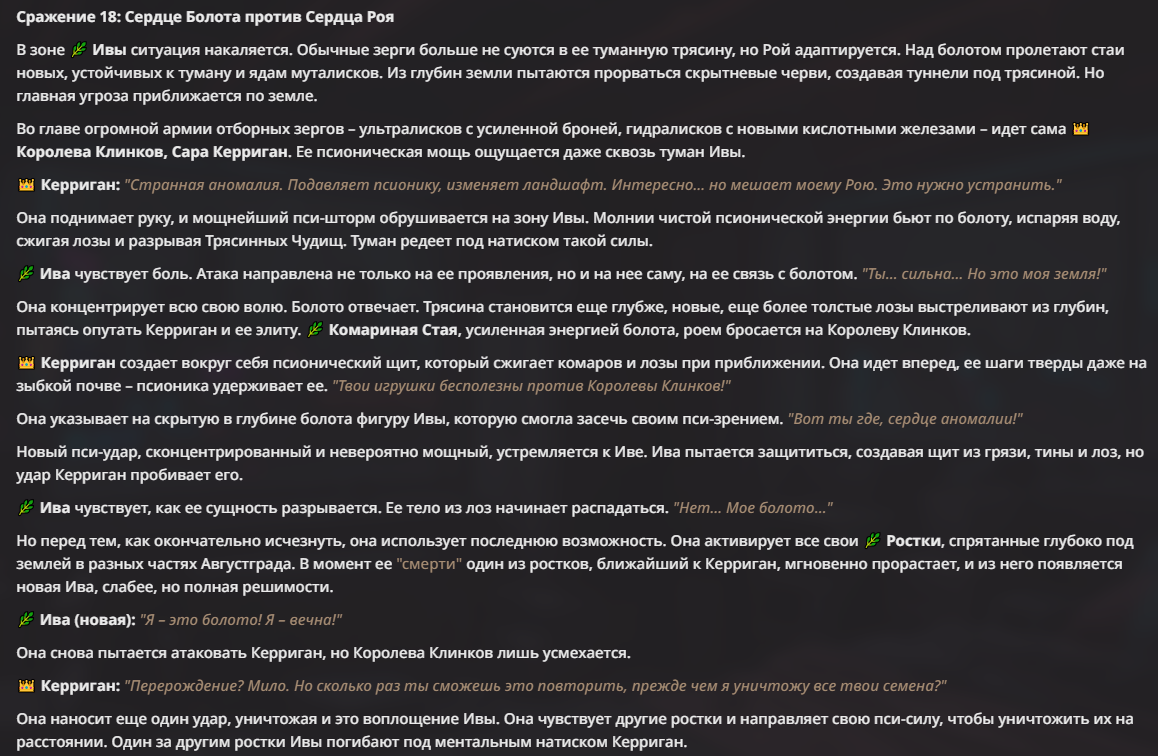 Сражение 18: Сердце Болота против Сердца Роя

В зоне 🌿 Ивы ситуация накаляется. Обычные зерги больше не суются в ее туманную трясину, но Рой адаптируется. Над болотом пролетают стаи новых, устойчивых к туману и ядам муталисков. Из глубин земли пытаются прорваться скрытневые черви, создавая туннели под трясиной. Но главная угроза приближается по земле.

Во главе огромной армии отборных зергов – ультралисков с усиленной броней, гидралисков с новыми кислотными железами – идет сама 👑 Королева Клинков, Сара Керриган. Ее псионическая мощь ощущается даже сквозь туман Ивы.

👑 Керриган: "Странная аномалия. Подавляет псионику, изменяет ландшафт. Интересно... но мешает моему Рою. Это нужно устранить."

Она поднимает руку, и мощнейший пси-шторм обрушивается на зону Ивы. Молнии чистой псионической энергии бьют по болоту, испаряя воду, сжигая лозы и разрывая Трясинных Чудищ. Туман редеет под натиском такой силы.

🌿 Ива чувствует боль. Атака направлена не только на ее проявления, но и на нее саму, на ее связь с болотом. "Ты... сильна... Но это моя земля!"

Она концентрирует всю свою волю. Болото отвечает. Трясина становится еще глубже, новые, еще более толстые лозы выстреливают из глубин, пытаясь опутать Керриган и ее элиту. 🌿 Комариная Стая, усиленная энергией болота, роем бросается на Королеву Клинков.

👑 Керриган создает вокруг себя псионический щит, который сжигает комаров и лозы при приближении. Она идет вперед, ее шаги тверды даже на зыбкой почве – псионика удерживает ее. "Твои игрушки бесполезны против Королевы Клинков!"

Она указывает на скрытую в глубине болота фигуру Ивы, которую смогла засечь своим пси-зрением. "Вот ты где, сердце аномалии!"

Новый пси-удар, сконцентрированный и невероятно мощный, устремляется к Иве. Ива пытается защититься, создавая щит из грязи, тины и лоз, но удар Керриган пробивает его.

🌿 Ива чувствует, как ее сущность разрывается. Ее тело из лоз начинает распадаться. "Нет... Мое болото..."

Но перед тем, как окончательно исчезнуть, она использует последнюю возможность. Она активирует все свои 🌿 Ростки, спрятанные глубоко под землей в разных частях Августграда. В момент ее "смерти" один из ростков, ближайший к Керриган, мгновенно прорастает, и из него появляется новая Ива, слабее, но полная решимости.

🌿 Ива (новая): "Я – это болото! Я – вечна!"

Она снова пытается атаковать Керриган, но Королева Клинков лишь усмехается.

👑 Керриган: "Перерождение? Мило. Но сколько раз ты сможешь это повторить, прежде чем я уничтожу все твои семена?"

Она наносит еще один удар, уничтожая и это воплощение Ивы. Она чувствует другие ростки и направляет свою пси-силу, чтобы уничтожить их на расстоянии. Один за другим ростки Ивы погибают под ментальным натиском Керриган.